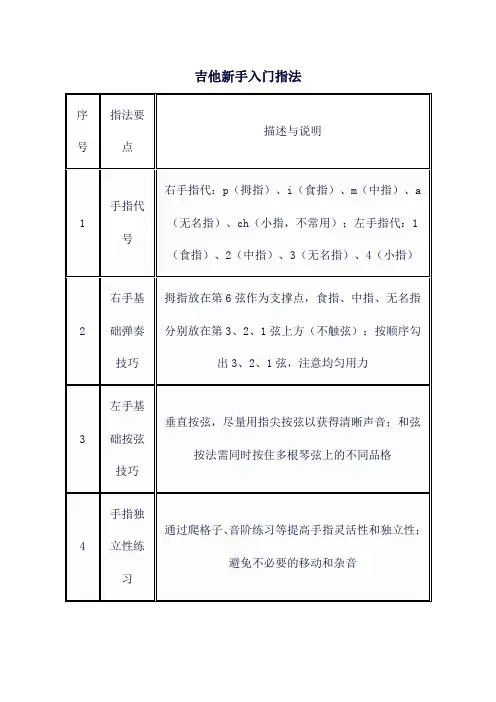 吉他新手入门指法

| 序号 | 指法要点 | 描述与说明 |
|---|---|---|
| 1 | 手指代号 | 右手指代：p（拇指）、i（食指）、m（中指）、a（无名指）、ch（小指，不常用）；左手指代：1（食指）、2（中指）、3（无名指）、4（小指） |
| 2 | 右手基础弹奏技巧 | 拇指放在第6弦作为支撑点，食指、中指、无名指分别放在第3、2、1弦上方（不触弦）；按顺序勾出3、2、1弦，注意均匀用力 |
| 3 | 左手基础按弦技巧 | 垂直按弦，尽量用指尖按弦以获得清晰声音；和弦按法需同时按住多根琴弦上的不同品格 |
| 4 | 手指独立性练习 | 通过爬格子、音阶练习等提高手指灵活性和独立性；避免不必要的移动和杂音 |